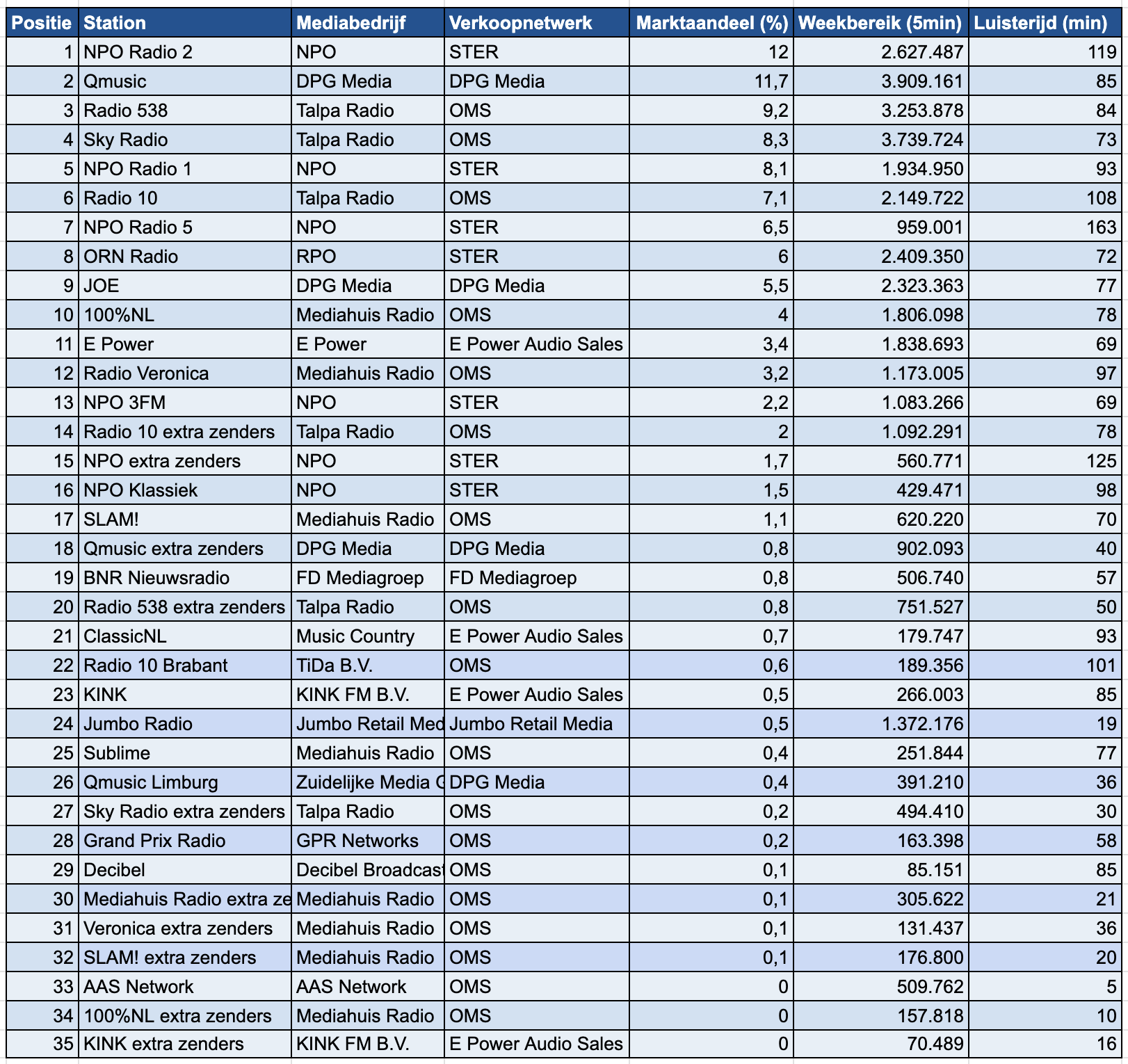 | Positie | Station | Mediabedrijf | Verkoopnetwerk | Marktaandeel (%) | Weekbereik (5min) | Luisterijd (min) |
|---|---|---|---|---|---|---|
| 1 | NPO Radio 2 | NPO | STER | 12 | 2.627.487 | 119 |
| 2 | Qmusic | DPG Media | DPG Media | 11,7 | 3.909.161 | 85 |
| 3 | Radio 538 | Talpa Radio | OMS | 9,2 | 3.253.878 | 84 |
| 4 | Sky Radio | Talpa Radio | OMS | 8,3 | 3.739.724 | 73 |
| 5 | NPO Radio 1 | NPO | STER | 8,1 | 1.934.950 | 93 |
| 6 | Radio 10 | Talpa Radio | OMS | 7,1 | 2.149.722 | 108 |
| 7 | NPO Radio 5 | NPO | STER | 6,5 | 959.001 | 163 |
| 8 | ORN Radio | RPO | STER | 6 | 2.409.350 | 72 |
| 9 | JOE | DPG Media | DPG Media | 5,5 | 2.323.363 | 77 |
| 10 | 100%NL | Mediahuis Radio | OMS | 4 | 1.806.098 | 78 |
| 11 | E Power | E Power | E Power Audio Sales | 3,4 | 1.838.693 | 69 |
| 12 | Radio Veronica | Mediahuis Radio | OMS | 3,2 | 1.173.005 | 97 |
| 13 | NPO 3FM | NPO | STER | 2,2 | 1.083.266 | 69 |
| 14 | Radio 10 extra zenders | Talpa Radio | OMS | 2 | 1.092.291 | 78 |
| 15 | NPO extra zenders | NPO | STER | 1,7 | 560.771 | 125 |
| 16 | NPO Klassiek | NPO | STER | 1,5 | 429.471 | 98 |
| 17 | SLAM! | Mediahuis Radio | OMS | 1,1 | 620.220 | 70 |
| 18 | Qmusic extra zenders | DPG Media | DPG Media | 0,8 | 902.093 | 40 |
| 19 | BNR Nieuwsradio | FD Mediagroep | FD Mediagroep | 0,8 | 506.740 | 57 |
| 20 | Radio 538 extra zenders | Talpa Radio | OMS | 0,8 | 751.527 | 50 |
| 21 | ClassicNL | Music Country | E Power Audio Sales | 0,7 | 179.747 | 93 |
| 22 | Radio 10 Brabant | TiDa B.V. | OMS | 0,6 | 189.356 | 101 |
| 23 | KINK | KINK FM B.V. | E Power Audio Sales | 0,5 | 266.003 | 85 |
| 24 | Jumbo Radio | Jumbo Retail Med | Jumbo Retail Media | 0,5 | 1.372.176 | 19 |
| 25 | Sublime | Mediahuis Radio | OMS | 0,4 | 251.844 | 77 |
| 26 | Qmusic Limburg | Zuidelijke Media G | DPG Media | 0,4 | 391.210 | 36 |
| 27 | Sky Radio extra zenders | Talpa Radio | OMS | 0,2 | 494.410 | 30 |
| 28 | Grand Prix Radio | GPR Networks | OMS | 0,2 | 163.398 | 58 |
| 29 | Decibel | Decibel Broadcast | OMS | 0,1 | 85.151 | 85 |
| 30 | Mediahuis Radio extra ze | Mediahuis Radio | OMS | 0,1 | 305.622 | 21 |
| 31 | Veronica extra zenders | Mediahuis Radio | OMS | 0,1 | 131.437 | 36 |
| 32 | SLAM! extra zenders | Mediahuis Radio | OMS | 0,1 | 176.800 | 20 |
| 33 | AAS Network | AAS Network | OMS | 0 | 509.762 | 5 |
| 34 | 100%NL extra zenders | Mediahuis Radio | OMS | 0 | 157.818 | 10 |
| 35 | KINK extra zenders | KINK FM B.V. | E Power Audio Sales | 0 | 70.489 | 16 |